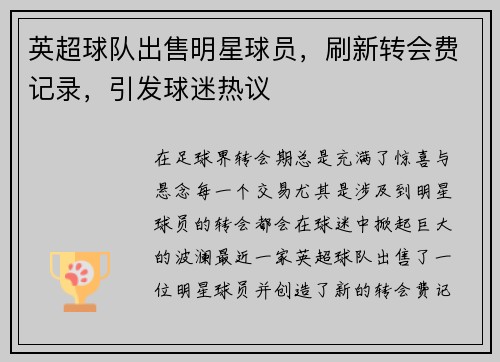 英超球队出售明星球员，刷新转会费记录，引发球迷热议

在足球界转会期总是充满了惊喜与悬念每一个交易尤其是涉及到明星球员的转会都会在球迷中掀起巨大的波澜最近一家英超球队出售了一位明星球员并创造了新的转会费记